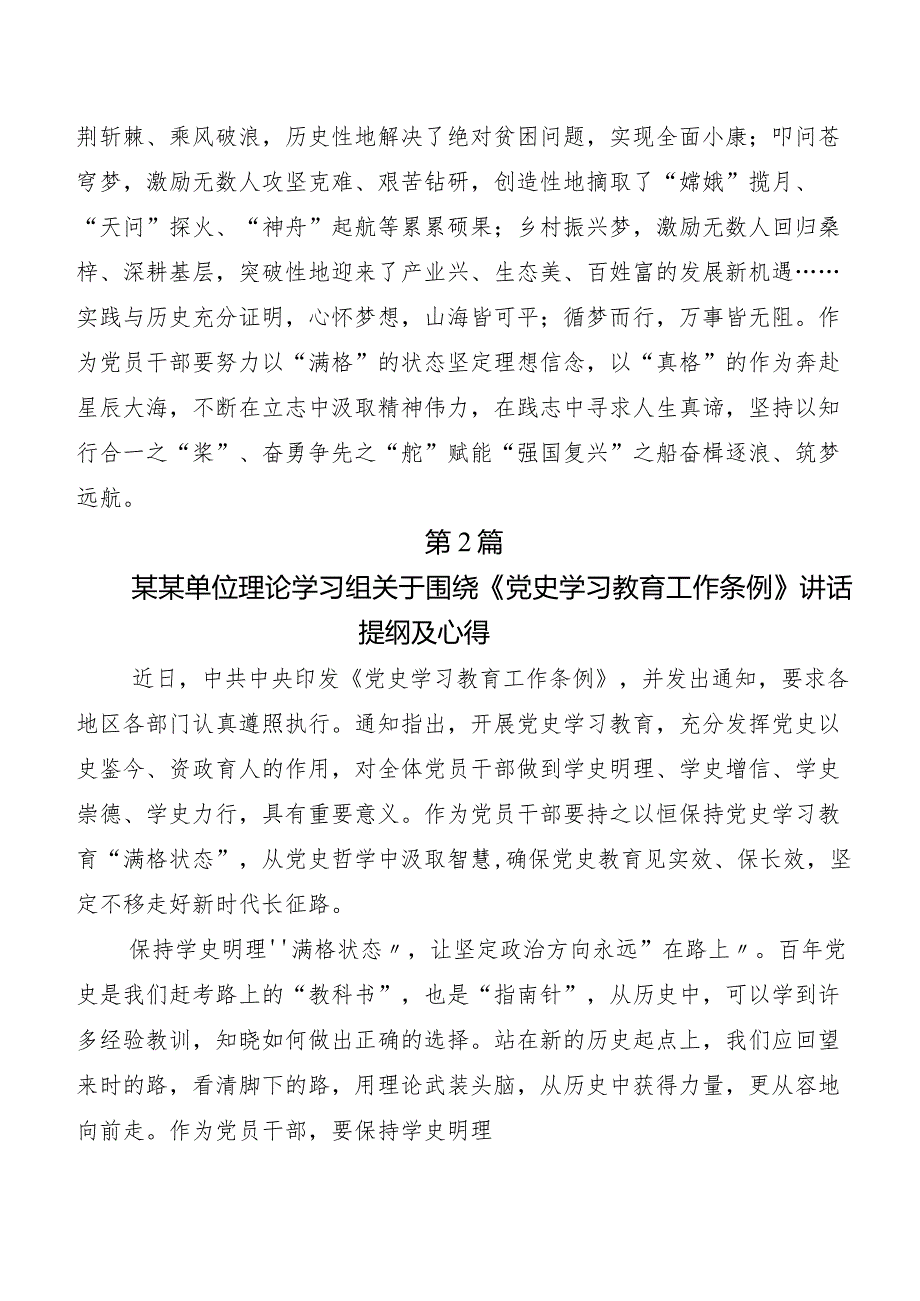 荆斩棘、乘风破浪，历史性地解决了绝对贫困问题，实现全面小康；叩问苍穹梦，激励无数人攻坚克难、艰苦钻研，创造性地摘取了“嫦娥”揽月、“天问”探火、“神舟”起航等累累硕果；乡村振兴梦，激励无数人回归桑梓、深耕基层，突破性地迎来了产业兴、生态美、百姓富的发展新机遇……实践与历史充分证明，心怀梦想，山海皆可平；循梦而行，万事皆无阻。作为党员干部要努力以“满格”的状态坚定理想信念，以“真格”的作为奔赴星辰大海，不断在立志中汲取精神伟力，在践志中寻求人生真谛，坚持以知行合一之“桨”、奋勇争先之“舵”赋能“强国复兴”之船奋楫逐浪、筑梦远航。

第2篇

某某单位理论学习组关于围绕《党史学习教育工作条例》讲话提纲及心得

近日，中共中央印发《党史学习教育工作条例》，并发出通知，要求各地区各部门认真遵照执行。通知指出，开展党史学习教育，充分发挥党史以史鉴今、资政育人的作用，对全体党员干部做到学史明理、学史增信、学史崇德、学史力行，具有重要意义。作为党员干部要持之以恒保持党史学习教育“满格状态”，从党史哲学中汲取智慧,确保党史教育见实效、保长效，坚定不移走好新时代长征路。

保持学史明理''满格状态〃，让坚定政治方向永远”在路上〃。百年党史是我们赶考路上的“教科书”，也是“指南针”，从历史中，可以学到许多经验教训，知晓如何做出正确的选择。站在新的历史起点上，我们应回望来时的路，看清脚下的路，用理论武装头脑，从历史中获得力量，更从容地向前走。作为党员干部，要保持学史明理